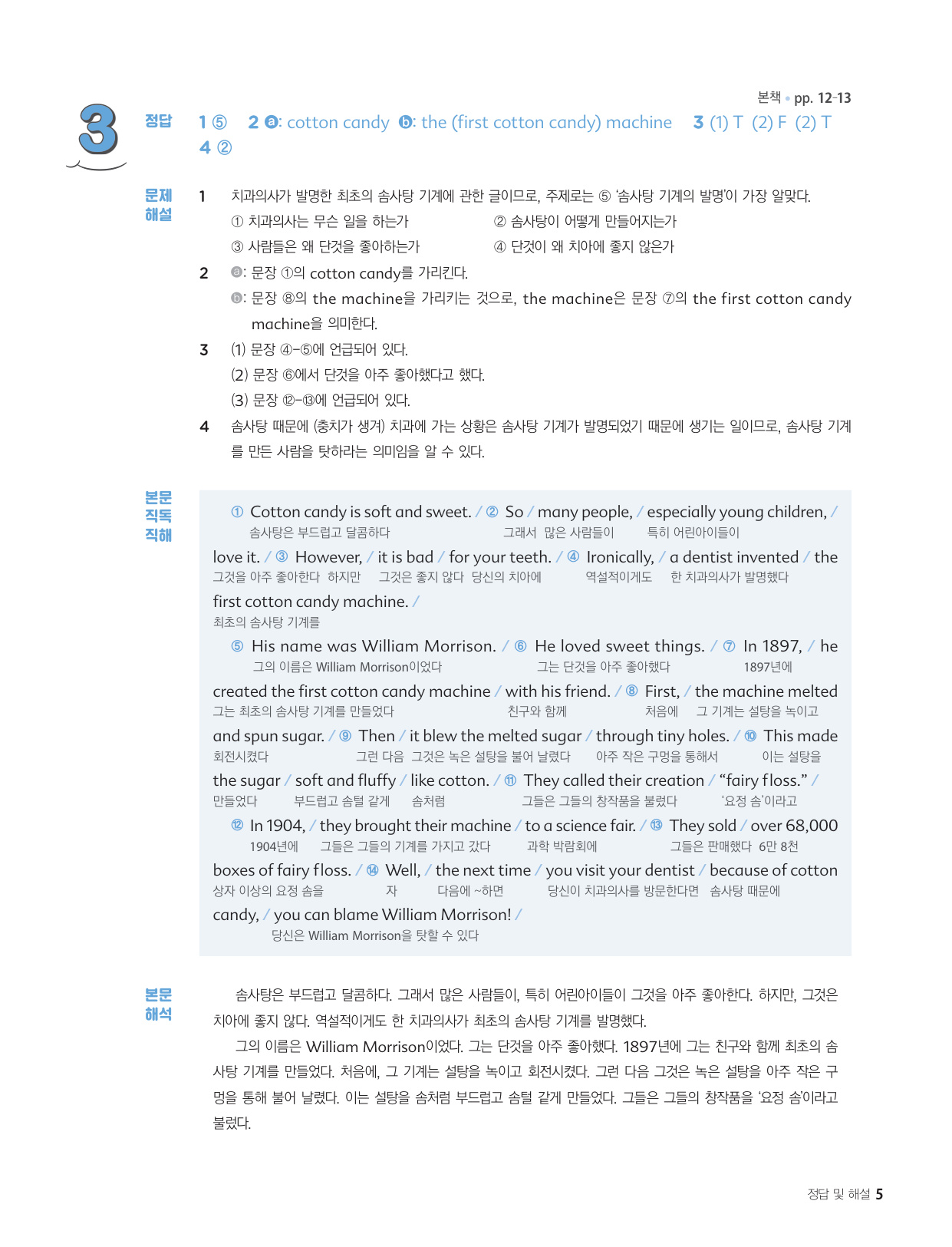 본책 • pp. 12-13

3

정답 1 ⑤ 2 ⓐ: cotton candy ⓑ: the (first cotton candy) machine 3 (1) T (2) F (2) T
4 ②

문제 해설

1 치과의사가 발명한 최초의 솜사탕 기계에 관한 글이므로, 주제로는 ⑤ '솜사탕 기계의 발명'이 가장 알맞다.
① 치과의사는 무슨 일을 하는가 ② 솜사탕이 어떻게 만들어지는가
③ 사람들은 왜 단것을 좋아하는가 ④ 단것이 왜 치아에 좋지 않은가

2 ⓐ: 문장 ①의 cotton candy를 가리킨다.
ⓑ: 문장 ⑧의 the machine을 가리키는 것으로, the machine은 문장 ⑦의 the first cotton candy machine을 의미한다.

3 (1) 문장 ④-⑤에 언급되어 있다.
(2) 문장 ⑥에서 단것을 아주 좋아했다고 했다.
(3) 문장 ⑫-⑬에 언급되어 있다.

4 솜사탕 때문에 (충치가 생겨) 치과에 가는 상황은 솜사탕 기계가 발명되었기 때문에 생기는 일이므로, 솜사탕 기계를 만든 사람을 탓하라는 의미임을 알 수 있다.

본문 직독 직해

① Cotton candy is soft and sweet. / ② So / many people, / especially young children, /
솜사탕은 부드럽고 달콤하다 그래서 많은 사람들이 특히 어린아이들이
love it. / ③ However, / it is bad / for your teeth. / ④ Ironically, / a dentist invented / the
그것을 아주 좋아한다 하지만 그것은 좋지 않다 당신의 치아에 역설적이게도 한 치과의사가 발명했다
first cotton candy machine. /
최초의 솜사탕 기계를
⑤ His name was William Morrison. / ⑥ He loved sweet things. / ⑦ In 1897, / he
그의 이름은 William Morrison이었다 그는 단것을 아주 좋아했다 1897년에
created the first cotton candy machine / with his friend. / ⑧ First, / the machine melted
그는 최초의 솜사탕 기계를 만들었다 친구와 함께 처음에 그 기계는 설탕을 녹이고
and spun sugar. / ⑨ Then / it blew the melted sugar / through tiny holes. / ⑩ This made
회전시켰다 그런 다음 그것은 녹은 설탕을 불어 날렸다 아주 작은 구멍을 통해서 이는 설탕을
the sugar / soft and fluffy / like cotton. / ⑪ They called their creation / "fairy floss." /
만들었다 부드럽고 솜털 같게 솜처럼 그들은 그들의 창작품을 불렀다 '요정 솜'이라고
⑫ In 1904, / they brought their machine / to a science fair. / ⑬ They sold / over 68,000
1904년에 그들은 그들의 기계를 가지고 갔다 과학 박람회에 그들은 판매했다 6만 8천
boxes of fairy floss. / ⑭ Well, / the next time / you visit your dentist / because of cotton
상자 이상의 요정 솜을 자 다음에 ~하면 당신이 치과의사를 방문한다면 솜사탕 때문에
candy, / you can blame William Morrison! /
당신은 William Morrison을 탓할 수 있다

본문 해석

솜사탕은 부드럽고 달콤하다. 그래서 많은 사람들이, 특히 어린아이들이 그것을 아주 좋아한다. 하지만, 그것은 치아에 좋지 않다. 역설적이게도 한 치과의사가 최초의 솜사탕 기계를 발명했다.
그의 이름은 William Morrison이었다. 그는 단것을 아주 좋아했다. 1897년에 그는 친구와 함께 최초의 솜사탕 기계를 만들었다. 처음에, 그 기계는 설탕을 녹이고 회전시켰다. 그런 다음 그것은 녹은 설탕을 아주 작은 구멍을 통해 불어 날렸다. 이는 설탕을 솜처럼 부드럽고 솜털 같게 만들었다. 그들은 그들의 창작품을 '요정 솜'이라고 불렀다.

정답 및 해설 5